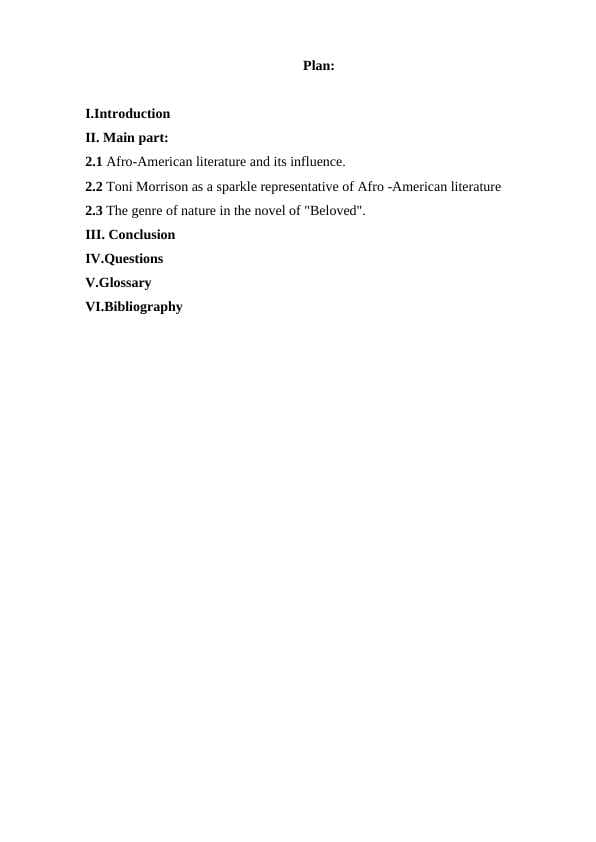 Plan:

I.Introduction
II. Main part:
2.1 Afro-American literature and its influence.
2.2 Toni Morrison as a sparkle representative of Afro -American literature
2.3 The genre of nature in the novel of "Beloved".
III. Conclusion
IV.Questions
V.Glossary
VI.Bibliography